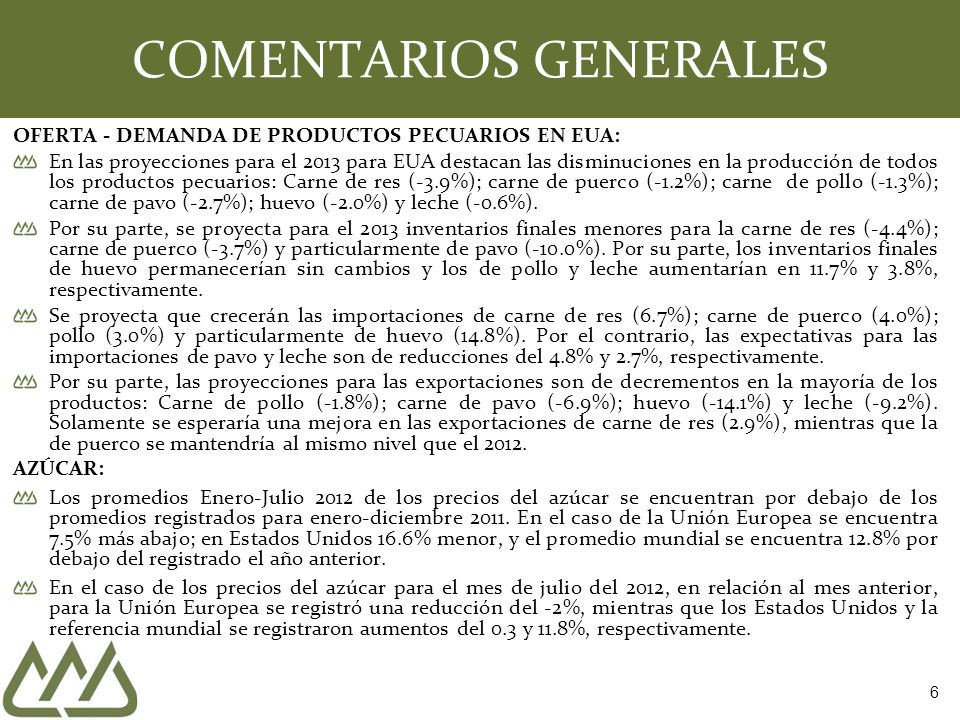 COMENTARIOS GENERALES

OFERTA - DEMANDA DE PRODUCTOS PECUARIOS EN EUA:

En las proyecciones para el 2013 para EUA destacan las disminuciones en la producción de todos los productos pecuarios: Carne de res (-3.9%); carne de puerco (-1.2%); carne de pollo (-1.3%); carne de pavo (-2.7%); huevo (-2.0%) y leche (-0.6%).

Por su parte, se proyecta para el 2013 inventarios finales menores para la carne de res (-4.4%); carne de puerco (-3.7%) y particularmente de pavo (-10.0%). Por su parte, los inventarios finales de huevo permanecerían sin cambios y los de pollo y leche aumentarían en 11.7% y 3.8%, respectivamente.

Se proyecta que crecerán las importaciones de carne de res (6.7%); carne de puerco (4.0%); pollo (3.0%) y particularmente de huevo (14.8%). Por el contrario, las expectativas para las importaciones de pavo y leche son de reducciones del 4.8% y 2.7%, respectivamente.

Por su parte, las proyecciones para las exportaciones son de decrementos en la mayoría de los productos: Carne de pollo (-1.8%); carne de pavo (-6.9%); huevo (-14.1%) y leche (-9.2%). Solamente se esperaría una mejora en las exportaciones de carne de res (2.9%), mientras que la de puerco se mantendría al mismo nivel que el 2012.

AZÚCAR:

Los promedios Enero-Julio 2012 de los precios del azúcar se encuentran por debajo de los promedios registrados para enero-diciembre 2011. En el caso de la Unión Europea se encuentra 7.5% más abajo; en Estados Unidos 16.6% menor, y el promedio mundial se encuentra 12.8% por debajo del registrado el año anterior.

En el caso de los precios del azúcar para el mes de julio del 2012, en relación al mes anterior, para la Unión Europea se registró una reducción del -2%, mientras que los Estados Unidos y la referencia mundial se registraron aumentos del 0.3 y 11.8%, respectivamente.

6